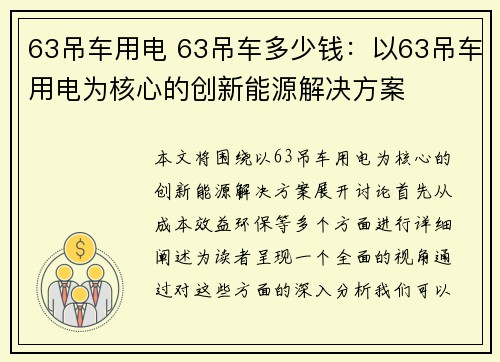 63吊车用电 63吊车多少钱：以63吊车用电为核心的创新能源解决方案

本文将围绕以63吊车用电为核心的创新能源解决方案展开讨论首先从成本效益环保等多个方面进行详细阐述为读者呈现一个全面的视角通过对这些方面的深入分析我们可以

$